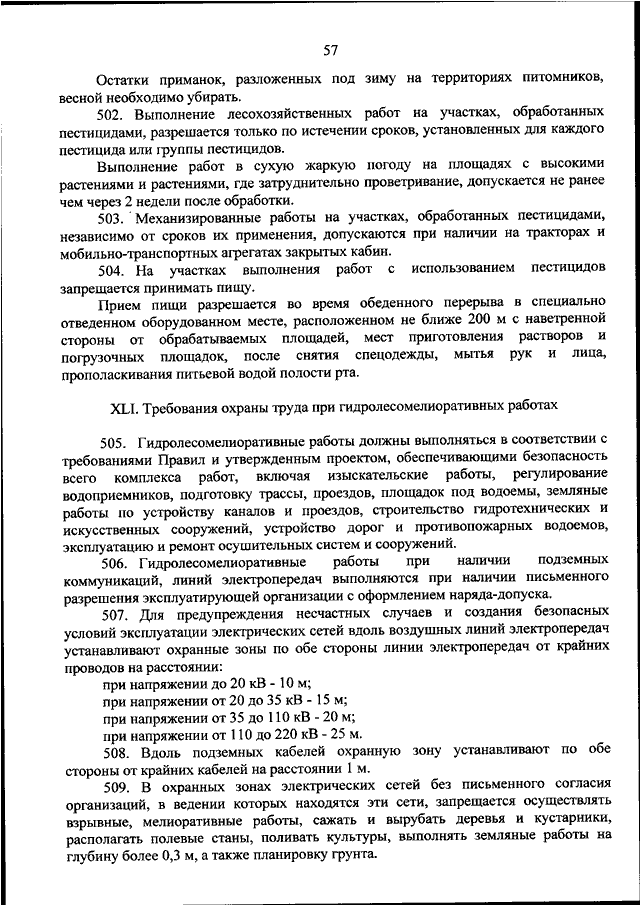 57

Остатки приманок, разложенных под зиму на территориях питомников, весной необходимо убирать.

502. Выполнение лесохозяйственных работ на участках, обработанных пестицидами, разрешается только по истечении сроков, установленных для каждого пестицида или группы пестицидов.

Выполнение работ в сухую жаркую погоду на площадях с высокими растениями и растениями, где затруднительно проветривание, допускается не ранее чем через 2 недели после обработки.

503. Механизированные работы на участках, обработанных пестицидами, независимо от сроков их применения, допускаются при наличии на тракторах и мобильно-транспортных агрегатах закрытых кабин.

504. На участках выполнения работ с использованием пестицидов запрещается принимать пищу.

Прием пищи разрешается во время обеденного перерыва в специально отведенном оборудованном месте, расположенном не ближе 200 м с наветренной стороны от обрабатываемых площадей, мест приготовления растворов и погрузочных площадок, после снятия спецодежды, мытья рук и лица, прополаскивания питьевой водой полости рта.

XLI. Требования охраны труда при гидролесомелиоративных работах

505. Гидролесомелиоративные работы должны выполняться в соответствии с требованиями Правил и утвержденным проектом, обеспечивающими безопасность всего комплекса работ, включая изыскательские работы, регулирование водоприемников, подготовку трассы, проездов, площадок под водоемы, земляные работы по устройству каналов и проездов, строительство гидротехнических и искусственных сооружений, устройство дорог и противопожарных водоемов, эксплуатацию и ремонт осушительных систем и сооружений.

506. Гидролесомелиоративные работы при наличии подземных коммуникаций, линий электропередач выполняются при наличии письменного разрешения эксплуатирующей организации с оформлением наряда-допуска.

507. Для предупреждения несчастных случаев и создания безопасных условий эксплуатации электрических сетей вдоль воздушных линий электропередач устанавливают охранные зоны по обе стороны линии электропередач от крайних проводов на расстоянии:

при напряжении до 20 кВ - 10 м;
при напряжении от 20 до 35 кВ - 15 м;
при напряжении от 35 до 110 кВ - 20 м;
при напряжении от 110 до 220 кВ - 25 м.

508. Вдоль подземных кабелей охранную зону устанавливают по обе стороны от крайних кабелей на расстоянии 1 м.

509. В охранных зонах электрических сетей без письменного согласия организаций, в ведении которых находятся эти сети, запрещается осуществлять взрывные, мелиоративные работы, сажать и вырубать деревья и кустарники, располагать полевые станы, поливать культуры, выполнять земляные работы на глубину более 0,3 м, а также планировку грунта.